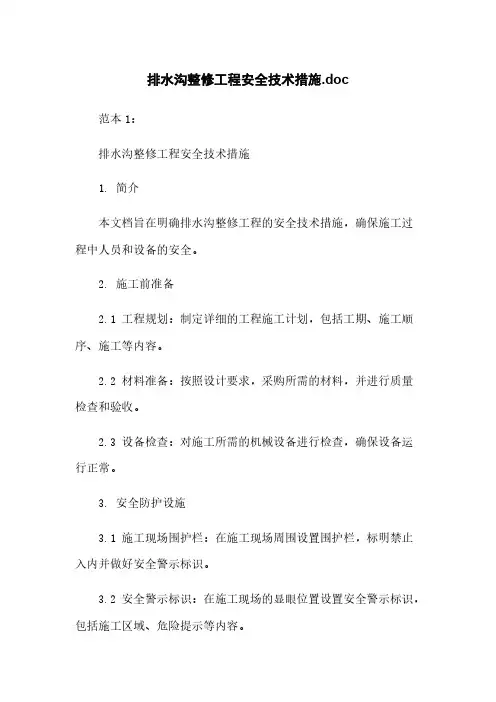 排水沟整修工程安全技术措施.doc

范本 1:

排水沟整修工程安全技术措施

1. 简介

本文档旨在明确排水沟整修工程的安全技术措施，确保施工过程中人员和设备的安全。

2. 施工前准备

2.1 工程规划：制定详细的工程施工计划，包括工期、施工顺序、施工等内容。

2.2 材料准备：按照设计要求，采购所需的材料，并进行质量检查和验收。

2.3 设备检查：对施工所需的机械设备进行检查，确保设备运行正常。

3. 安全防护设施

3.1 施工现场围护栏：在施工现场周围设置围护栏，标明禁止入内并做好安全警示标识。

3.2 安全警示标识：在施工现场的显眼位置设置安全警示标识，包括施工区域、危险提示等内容。